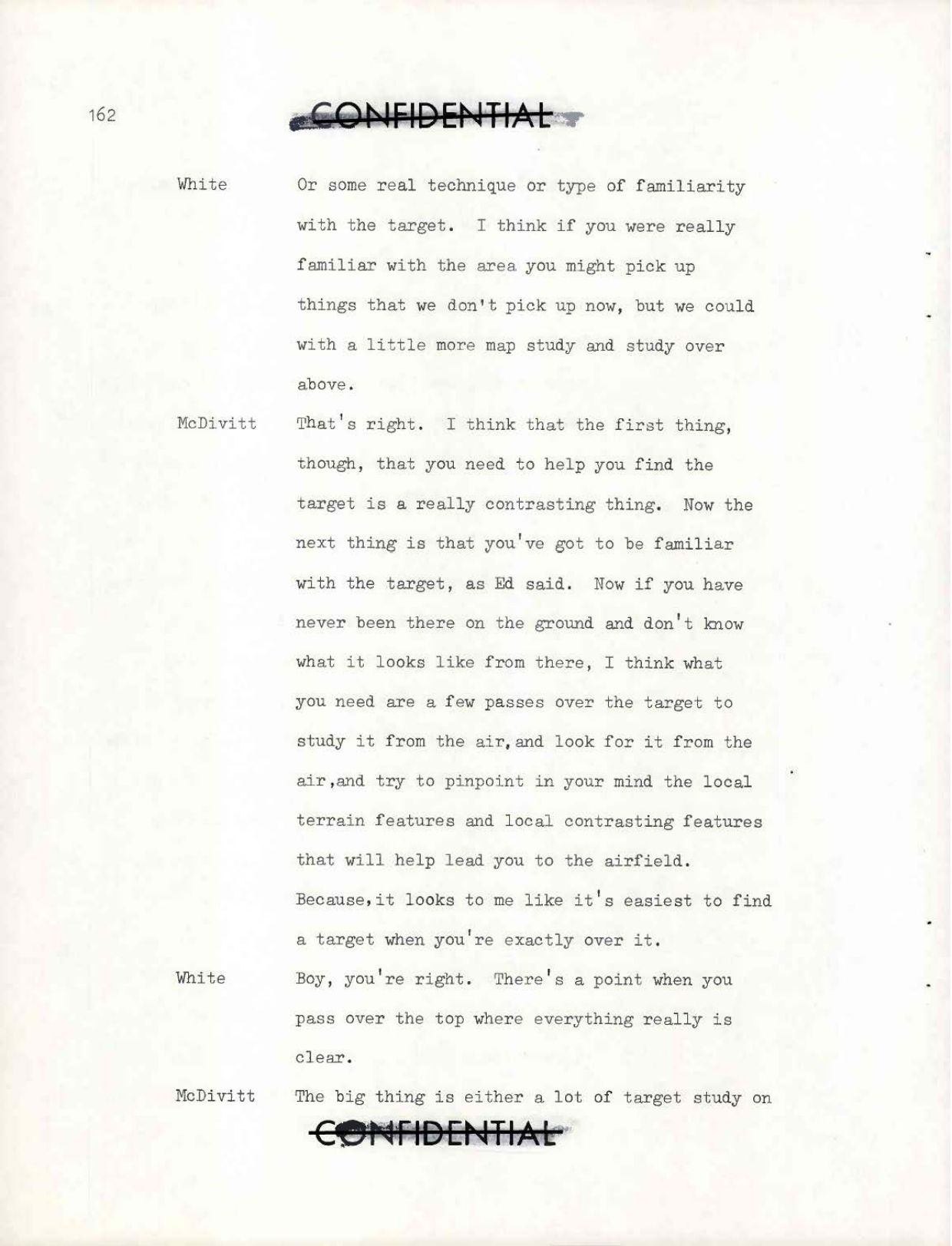 162

CONFIDENTIAL

White	Or some real technique or type of familiarity with the target. I think if you were really familiar with the area you might pick up things that we don't pick up now, but we could with a little more map study and study over above.

McDivitt	That's right. I think that the first thing, though, that you need to help you find the target is a really contrasting thing. Now the next thing is that you've got to be familiar with the target, as Ed said. Now if you have never been there on the ground and don't know what it looks like from there, I think what you need are a few passes over the target to study it from the air, and look for it from the air, and try to pinpoint in your mind the local terrain features and local contrasting features that will help lead you to the airfield. Because, it looks to me like it's easiest to find a target when you're exactly over it.

White	Boy, you're right. There's a point when you pass over the top where everything really is clear.

McDivitt	The big thing is either a lot of target study on

CONFIDENTIAL